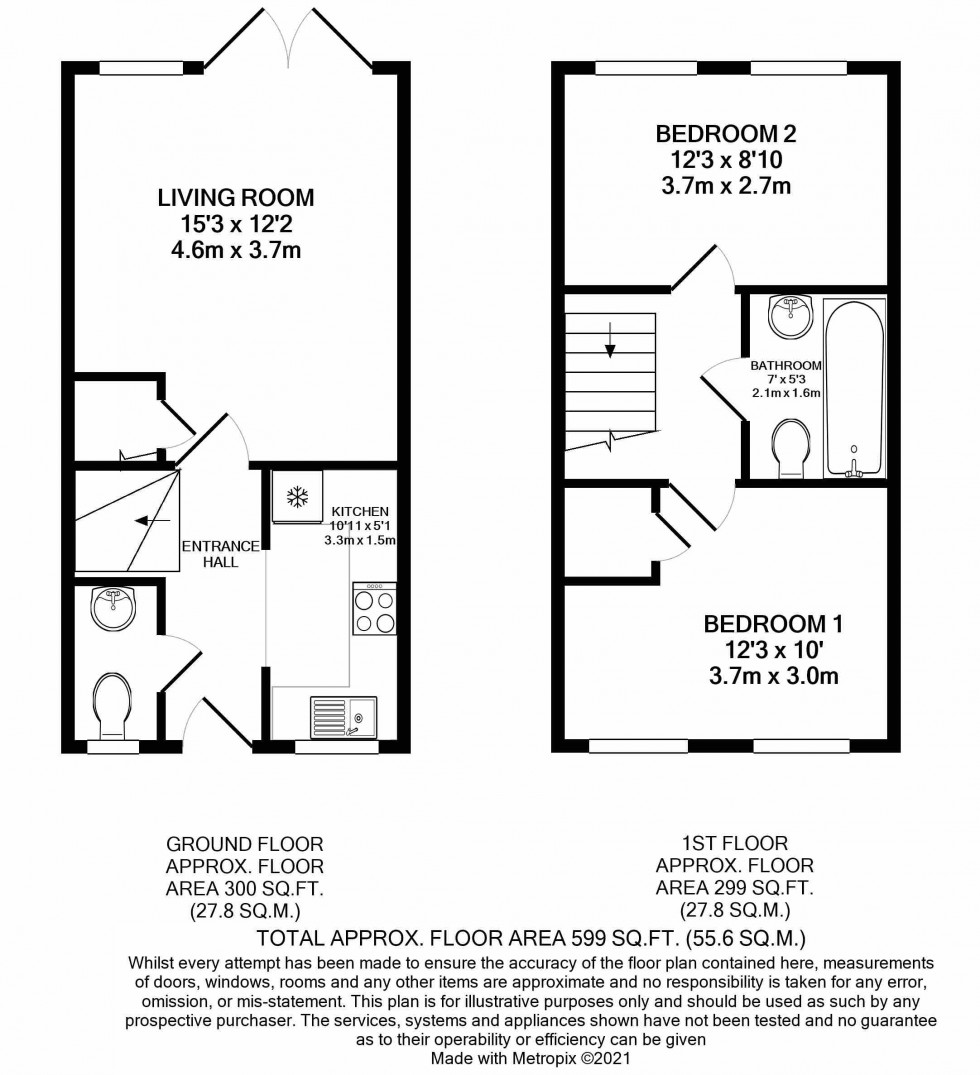 LIVING ROOM
15'3 x 12'2
4.6m x 3.7m

ENTRANCE HALL

KITCHEN
10'11 x 5'1
3.3m x 1.5m

BEDROOM 2
12'3 x 8'10
3.7m x 2.7m

BATHROOM
7' x 5'3
2.1m x 1.6m

BEDROOM 1
12'3 x 10'
3.7m x 3.0m

GROUND FLOOR
APPROX. FLOOR
AREA 300 SQ.FT.
(27.8 SQ.M.)

1ST FLOOR
APPROX. FLOOR
AREA 299 SQ.FT.
(27.8 SQ.M.)

TOTAL APPROX. FLOOR AREA 599 SQ.FT. (55.6 SQ.M.)

Whilst every attempt has been made to ensure the accuracy of the floor plan contained here, measurements of doors, windows, rooms and any other items are approximate and no responsibility is taken for any error, omission, or mis-statement. This plan is for illustrative purposes only and should be used as such by any prospective purchaser. The services, systems and appliances shown have not been tested and no guarantee as to their operability or efficiency can be given
Made with Metropix ©2021